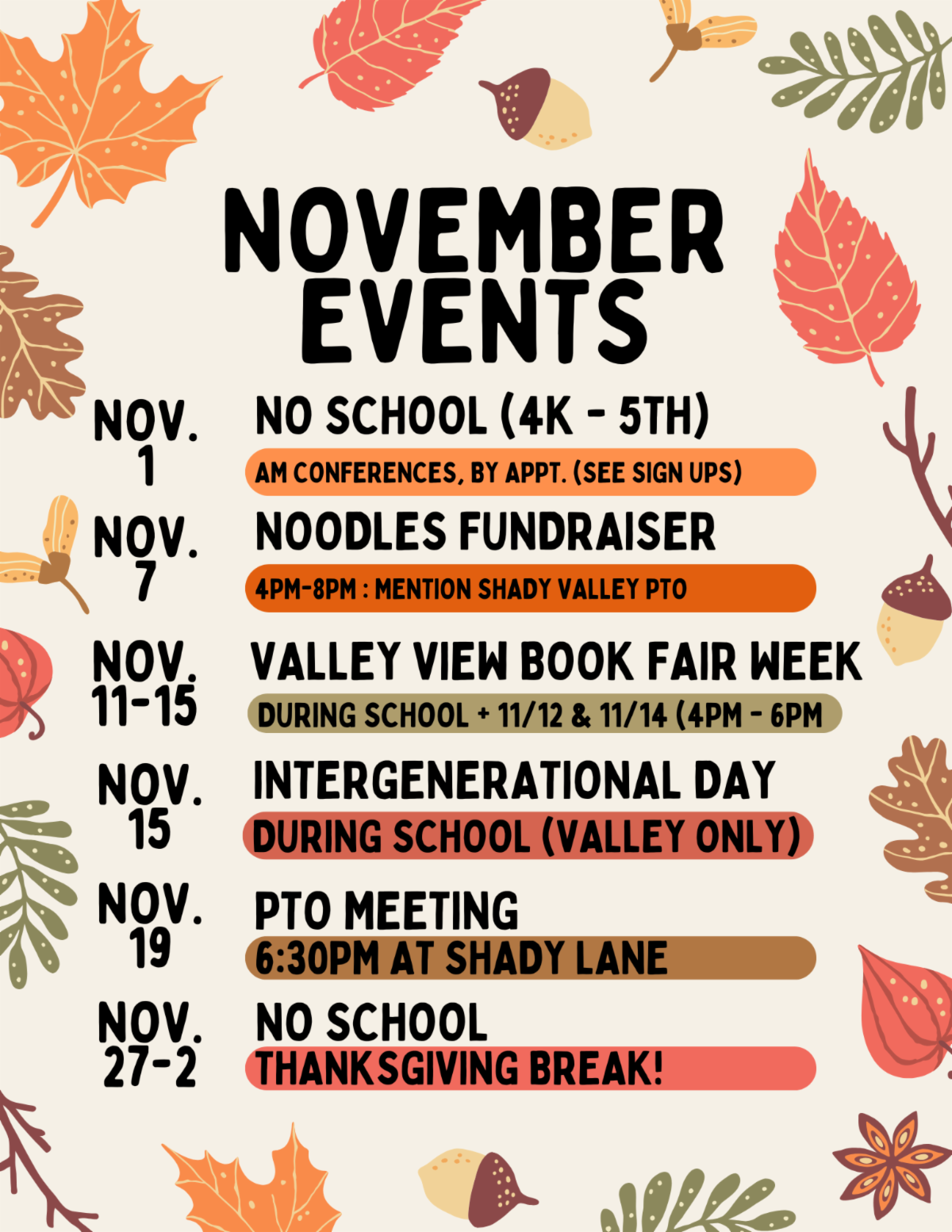 NOVEMBER EVENTS

NOV. 1
NO SCHOOL (4K - 5TH)
AM CONFERENCES, BY APPT. (SEE SIGN UPS)

NOV. 7
NOODLES FUNDRAISER
4PM-8PM : MENTION SHADY VALLEY PTO

NOV. 11-15
VALLEY VIEW BOOK FAIR WEEK
DURING SCHOOL + 11/12 & 11/14 (4PM - 6PM

NOV. 15
INTERGENERATIONAL DAY
DURING SCHOOL (VALLEY ONLY)

NOV. 19
PTO MEETING
6:30PM AT SHADY LANE

NOV. 27-2
NO SCHOOL
THANKSGIVING BREAK!